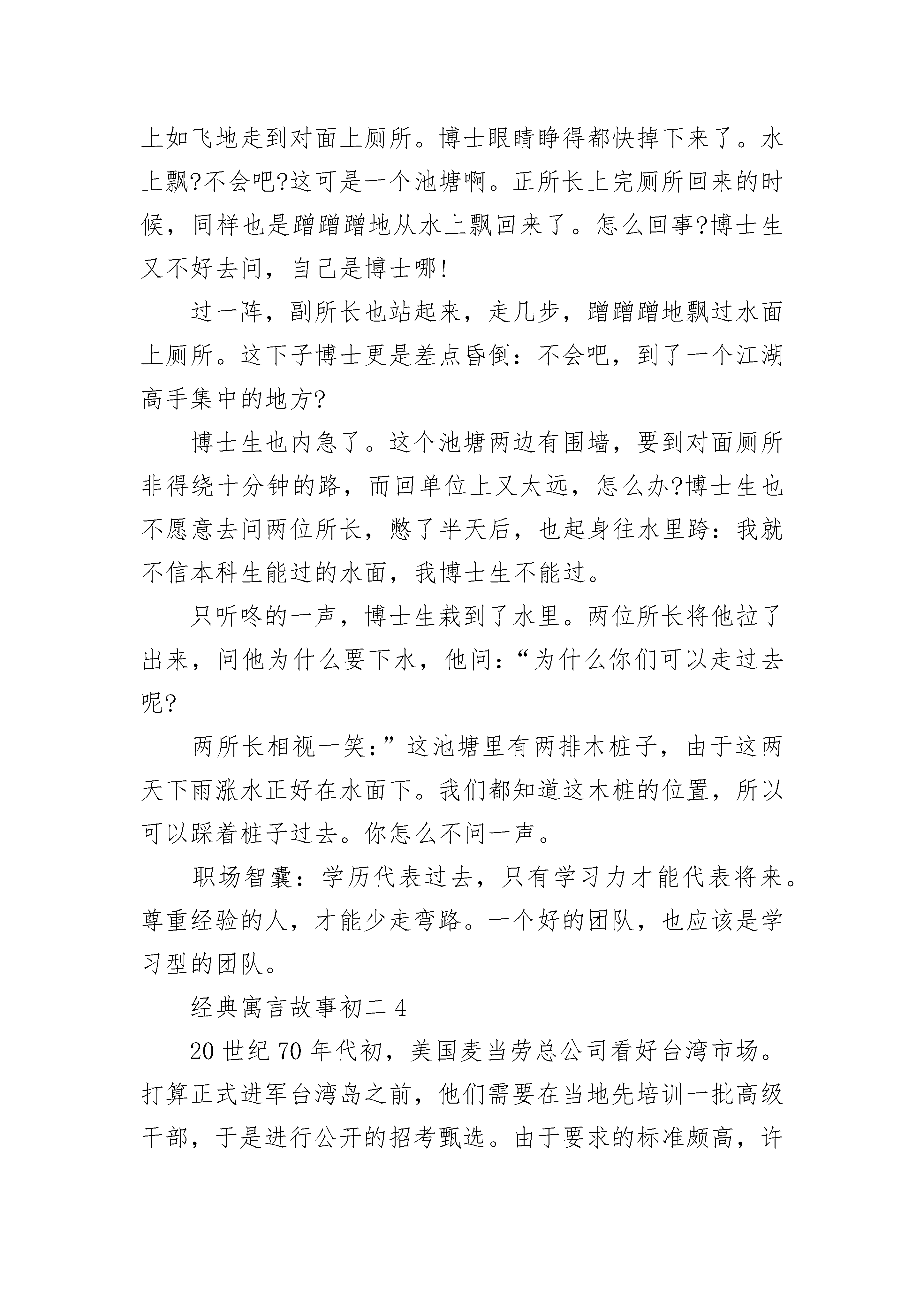 上如飞地走到对面上厕所。博士眼睛睁得都快掉下来了。水上飘?不会吧?这可是一个池塘啊。正所长上完厕所回来的时候，同样也是蹭蹭蹭地从水上飘回来了。怎么回事?博士生又不好去问，自己是博士哪!

过一阵，副所长也站起来，走几步，蹭蹭蹭地飘过水面上厕所。这下子博士更是差点昏倒：不会吧，到了一个江湖高手集中的地方?

博士生也内急了。这个池塘两边有围墙，要到对面厕所非得绕十分钟的路，而回单位上又太远，怎么办?博士生也不愿意去问两位所长，憋了半天后，也起身往水里跨：我就不信本科生能过的水面，我博士生不能过。

只听咚的一声，博士生栽到了水里。两位所长将他拉了出来，问他为什么要下水，他问：“为什么你们可以走过去呢?

两所长相视一笑:”这池塘里有两排木桩子，由于这两天下雨涨水正好在水面下。我们都知道这木桩的位置，所以可以踩着桩子过去。你怎么不问一声。

职场智囊：学历代表过去，只有学习力才能代表将来。尊重经验的人，才能少走弯路。一个好的团队，也应该是学习型的团队。

经典寓言故事初二 4

20 世纪 70 年代初，美国麦当劳总公司看好台湾市场。打算正式进军台湾岛之前，他们需要在当地先培训一批高级干部，于是进行公开的招考甄选。由于要求的标准颇高，许